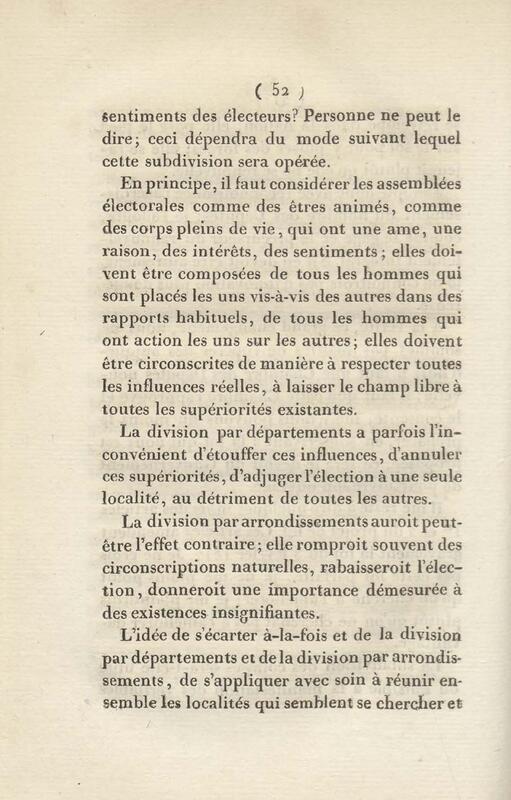 ( 52 )

sentiments des électeurs? Personne ne peut le dire; ceci dépendra du mode suivant lequel cette subdivision sera opérée.

En principe, il faut considérer les assemblées électorales comme des êtres animés, comme des corps pleins de vie, qui ont une ame, une raison, des intérêts, des sentiments; elles doivent être composées de tous les hommes qui sont placés les uns vis-à-vis des autres dans des rapports habituels, de tous les hommes qui ont action les uns sur les autres; elles doivent être circonscrites de manière à respecter toutes les influences réelles, à laisser le champ libre à toutes les supériorités existantes.

La division par départements a parfois l'inconvénient d'étouffer ces influences, d'annuler ces supériorités, d'adjuger l'élection à une seule localité, au détriment de toutes les autres.

La division par arrondissements auroit peut-être l'effet contraire; elle romproit souvent des circonscriptions naturelles, rabaisseroit l'élection, donneroit une importance démesurée à des existences insignifiantes.

L'idée de s'écarter à-la-fois et de la division par départements et de la division par arrondissements, de s'appliquer avec soin à réunir ensemble les localités qui semblent se chercher et